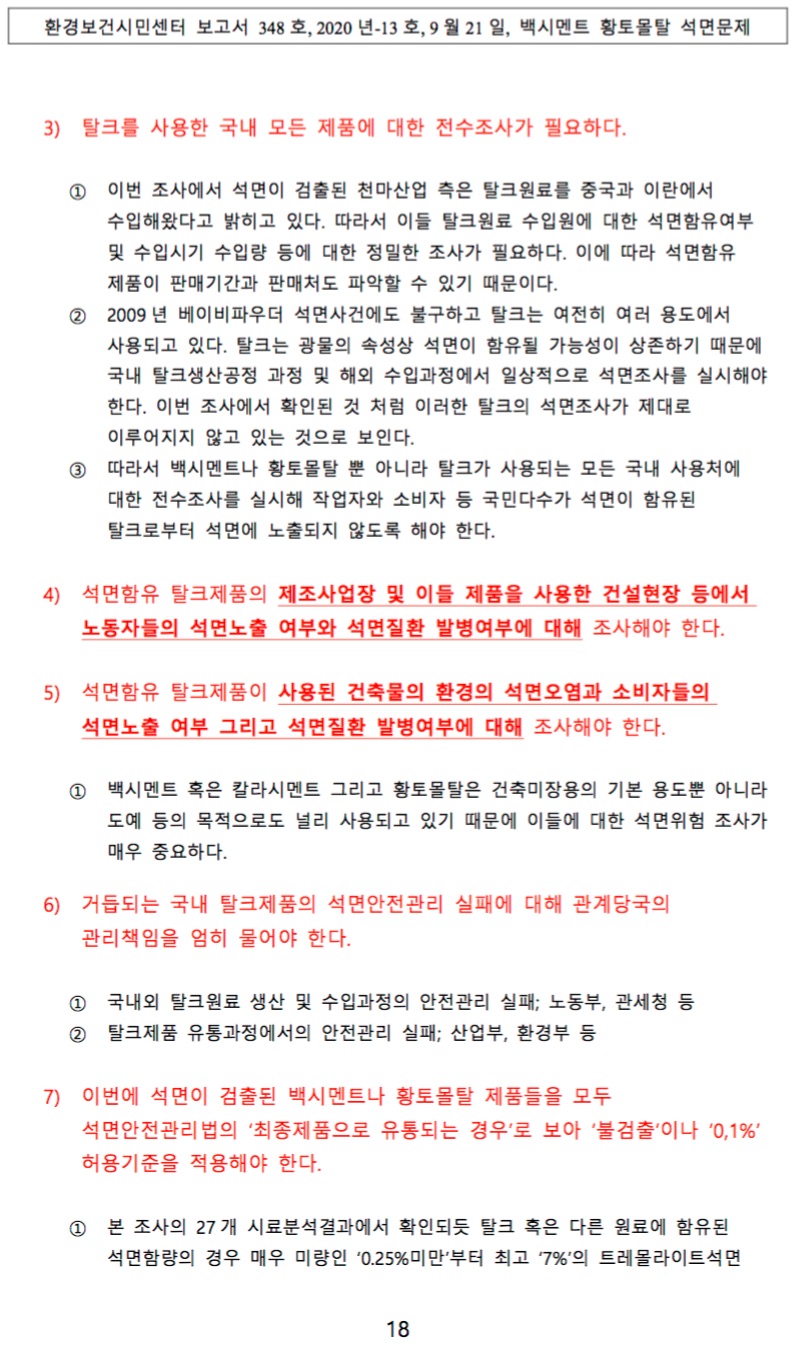 환경보건시민센터 보고서 348 호, 2020 년-13 호, 9 월 21 일, 백시멘트 황토몰탈 석면문제

3) 탈크를 사용한 국내 모든 제품에 대한 전수조사가 필요하다.

① 이번 조사에서 석면이 검출된 천마산업 측은 탈크원료를 중국과 이란에서 수입해왔다고 밝히고 있다. 따라서 이들 탈크원료 수입원에 대한 석면함유여부 및 수입시기 수입량 등에 대한 정밀한 조사가 필요하다. 이에 따라 석면함유 제품이 판매기간과 판매처도 파악할 수 있기 때문이다.
② 2009 년 베이비파우더 석면사건에도 불구하고 탈크는 여전히 여러 용도에서 사용되고 있다. 탈크는 광물의 속성상 석면이 함유될 가능성이 상존하기 때문에 국내 탈크생산공정 과정 및 해외 수입과정에서 일상적으로 석면조사를 실시해야 한다. 이번 조사에서 확인된 것 처럼 이러한 탈크의 석면조사가 제대로 이루어지지 않고 있는 것으로 보인다.
③ 따라서 백시멘트나 황토몰탈 뿐 아니라 탈크가 사용되는 모든 국내 사용처에 대한 전수조사를 실시해 작업자와 소비자 등 국민다수가 석면이 함유된 탈크로부터 석면에 노출되지 않도록 해야 한다.

4) 석면함유 탈크제품의 제조사업장 및 이들 제품을 사용한 건설현장 등에서 노동자들의 석면노출 여부와 석면질환 발병여부에 대해 조사해야 한다.

5) 석면함유 탈크제품이 사용된 건축물의 환경의 석면오염과 소비자들의 석면노출 여부 그리고 석면질환 발병여부에 대해 조사해야 한다.

① 백시멘트 혹은 칼라시멘트 그리고 황토몰탈은 건축미장용의 기본 용도뿐 아니라 도예 등의 목적으로도 널리 사용되고 있기 때문에 이들에 대한 석면위험 조사가 매우 중요하다.

6) 거듭되는 국내 탈크제품의 석면안전관리 실패에 대해 관계당국의 관리책임을 엄히 물어야 한다.

① 국내외 탈크원료 생산 및 수입과정의 안전관리 실패; 노동부, 관세청 등
② 탈크제품 유통과정에서의 안전관리 실패; 산업부, 환경부 등

7) 이번에 석면이 검출된 백시멘트나 황토몰탈 제품들을 모두 석면안전관리법의 '최종제품으로 유통되는 경우'로 보아 '불검출'이나 '0,1%' 허용기준을 적용해야 한다.

① 본 조사의 27 개 시료분석결과에서 확인되듯 탈크 혹은 다른 원료에 함유된 석면함량의 경우 매우 미량인 '0.25%미만'부터 최고 '7%'의 트레몰라이트석면

18